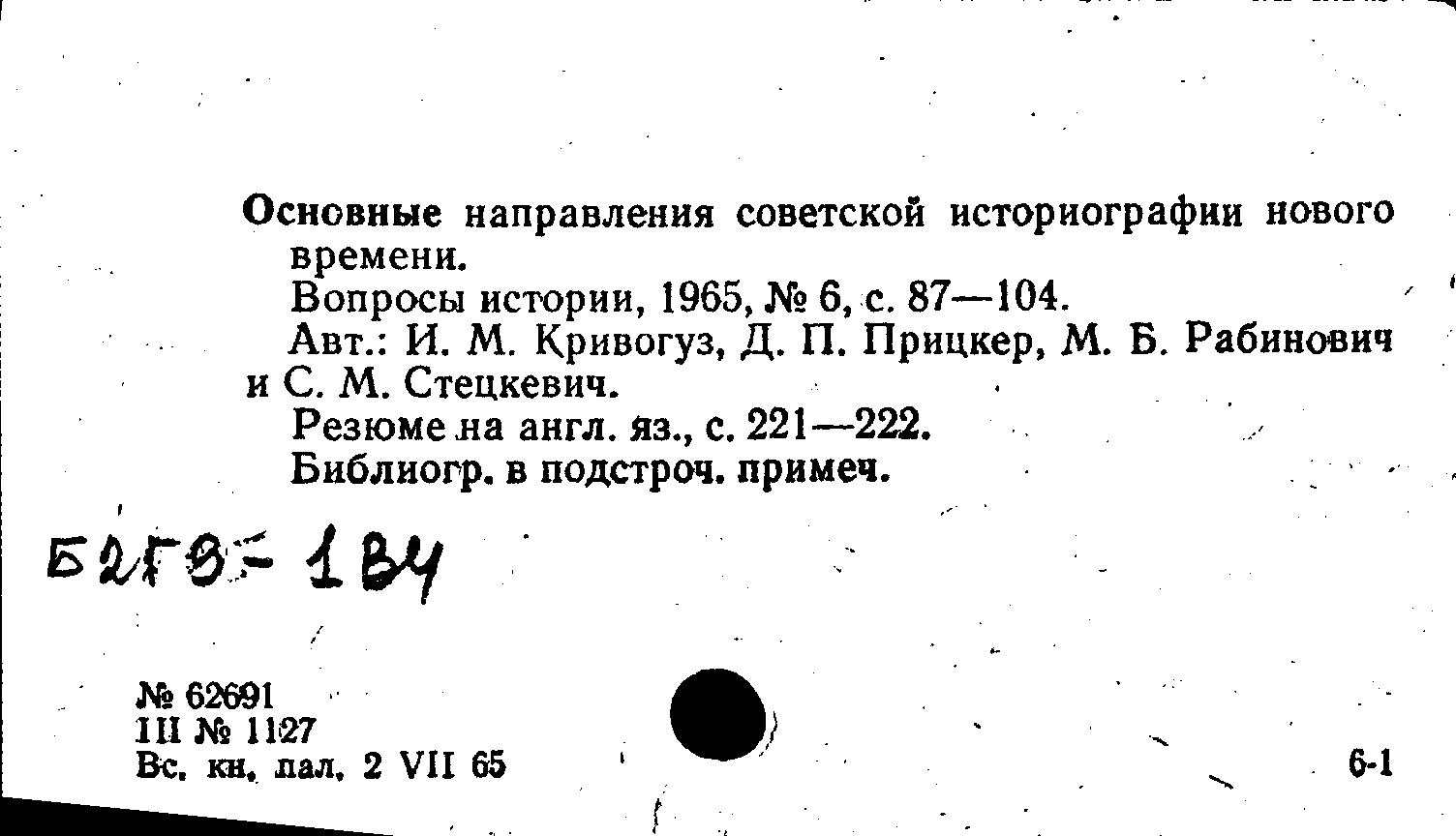 Основные направления советской историографии нового времени.

Вопросы истории, 1965, № 6, с. 87—104.

Авт.: И. М. Кривогуз, Д. П. Прицкер, М. Б. Рабинович и С. М. Стецкевич.

Резюме на англ. яз., с. 221—222.

Библиогр. в подстроч. примеч.

Б2Г9-1В4

№ 62691
III № 1127
Вс. кн. пал. 2 VII 65

6-1